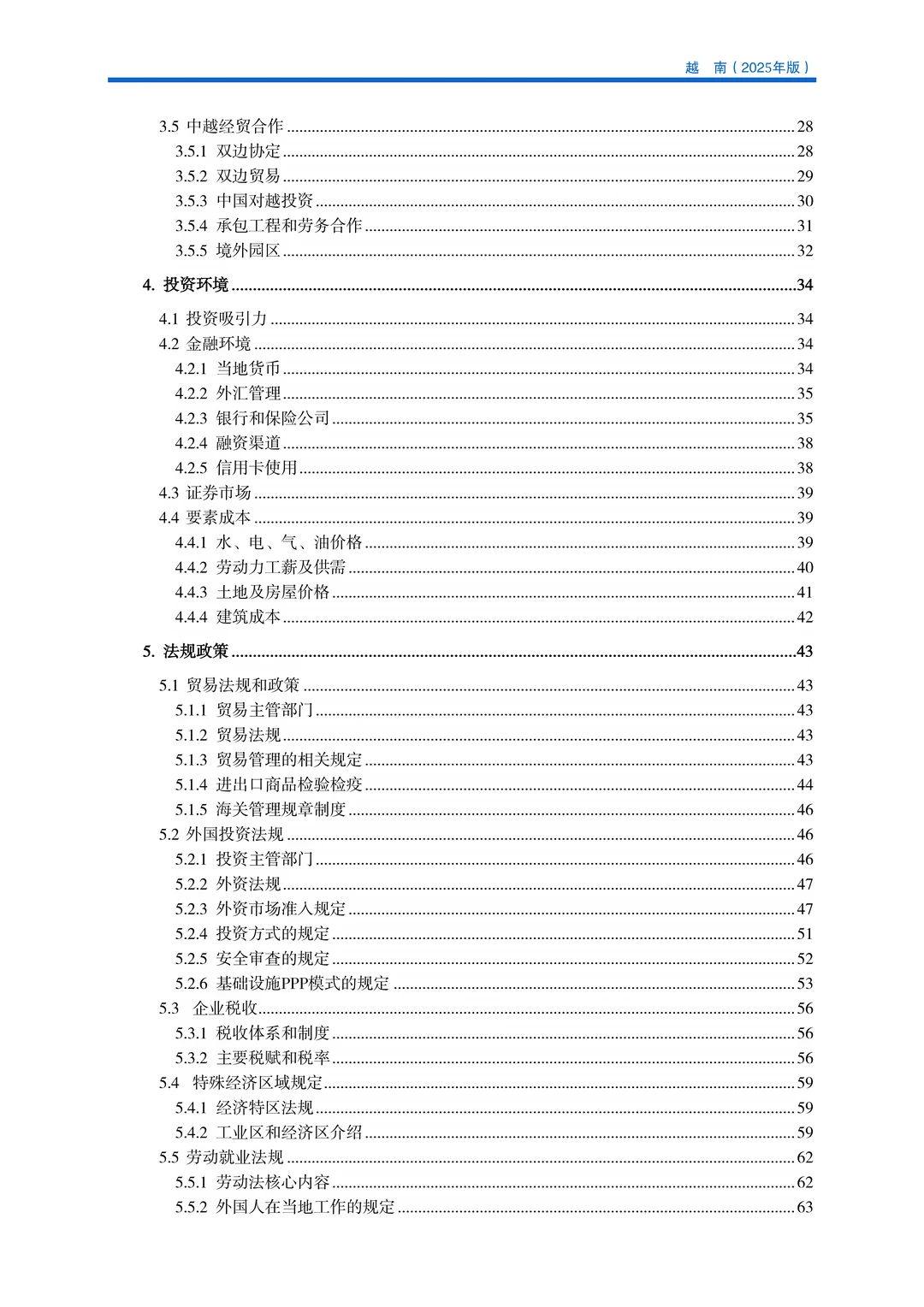 越　南（2025年版）

3.5 中越经贸合作 ........ 28
3.5.1 双边协定 ........ 28
3.5.2 双边贸易 ........ 29
3.5.3 中国对越投资 ........ 30
3.5.4 承包工程和劳务合作 ........ 31
3.5.5 境外园区 ........ 32

4. 投资环境 ........ 34

4.1 投资吸引力 ........ 34
4.2 金融环境 ........ 34
4.2.1 当地货币 ........ 34
4.2.2 外汇管理 ........ 35
4.2.3 银行和保险公司 ........ 35
4.2.4 融资渠道 ........ 38
4.2.5 信用卡使用 ........ 38
4.3 证券市场 ........ 39
4.4 要素成本 ........ 39
4.4.1 水、电、气、油价格 ........ 39
4.4.2 劳动力工薪及供需 ........ 40
4.4.3 土地及房屋价格 ........ 41
4.4.4 建筑成本 ........ 42

5. 法规政策 ........ 43

5.1 贸易法规和政策 ........ 43
5.1.1 贸易主管部门 ........ 43
5.1.2 贸易法规 ........ 43
5.1.3 贸易管理的相关规定 ........ 43
5.1.4 进出口商品检验检疫 ........ 44
5.1.5 海关管理规章制度 ........ 46
5.2 外国投资法规 ........ 46
5.2.1 投资主管部门 ........ 46
5.2.2 外资法规 ........ 47
5.2.3 外资市场准入规定 ........ 47
5.2.4 投资方式的规定 ........ 51
5.2.5 安全审查的规定 ........ 52
5.2.6 基础设施PPP模式的规定 ........ 53
5.3 企业税收 ........ 56
5.3.1 税收体系和制度 ........ 56
5.3.2 主要税赋和税率 ........ 56
5.4 特殊经济区域规定 ........ 59
5.4.1 经济特区法规 ........ 59
5.4.2 工业区和经济区介绍 ........ 59
5.5 劳动就业法规 ........ 62
5.5.1 劳动法核心内容 ........ 62
5.5.2 外国人在当地工作的规定 ........ 63